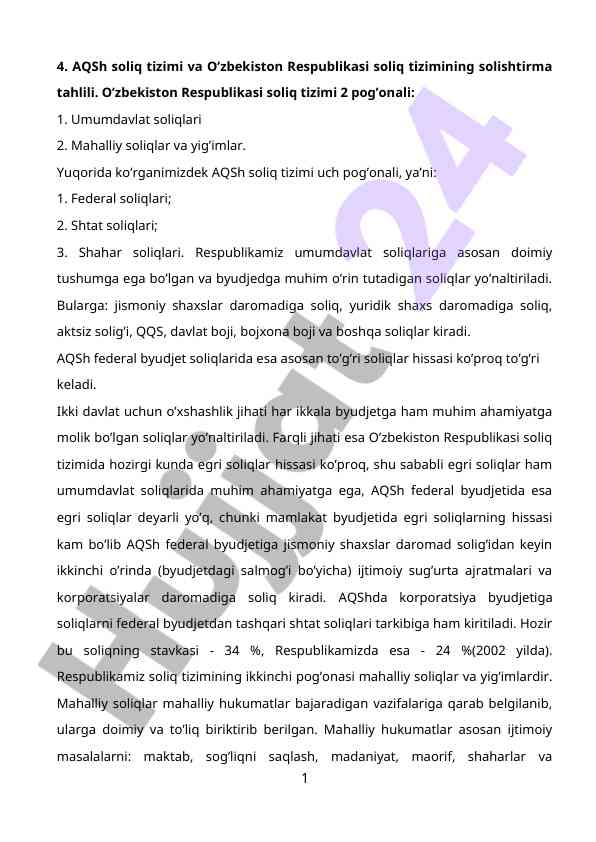 **4. AQSh soliq tizimi va O'zbekiston Respublikasi soliq tizimining solishtirma tahlili. O'zbekiston Respublikasi soliq tizimi 2 pog'onali:**

1. Umumdavlat soliqlari

2. Mahalliy soliqlar va yig'imlar.

Yuqorida ko'rganimizdek AQSh soliq tizimi uch pog'onali, ya'ni:

1. Federal soliqlari;

2. Shtat soliqlari;

3. Shahar soliqlari. Respublikamiz umumdavlat soliqlariga asosan doimiy tushumga ega bo'lgan va byudjedga muhim o'rin tutadigan soliqlar yo'naltiriladi. Bularga: jismoniy shaxslar daromadiga soliq, yuridik shaxs daromadiga soliq, aktsiz solig'i, QQS, davlat boji, bojxona boji va boshqa soliqlar kiradi.

AQSh federal byudjet soliqlarida esa asosan to'g'ri soliqlar hissasi ko'proq to'g'ri keladi.

Ikki davlat uchun o'xshashlik jihati har ikkala byudjetga ham muhim ahamiyatga molik bo'lgan soliqlar yo'naltiriladi. Farqli jihati esa O'zbekiston Respublikasi soliq tizimida hozirgi kunda egri soliqlar hissasi ko'proq, shu sababli egri soliqlar ham umumdavlat soliqlarida muhim ahamiyatga ega, AQSh federal byudjetida esa egri soliqlar deyarli yo'q, chunki mamlakat byudjetida egri soliqlarning hissasi kam bo'lib AQSh federal byudjetiga jismoniy shaxslar daromad solig'idan keyin ikkinchi o'rinda (byudjetdagi salmog'i bo'yicha) ijtimoiy sug'urta ajratmalari va korporatsiyalar daromadiga soliq kiradi. AQShda korporatsiya byudjetiga soliqlarni federal byudjetdan tashqari shtat soliqlari tarkibiga ham kiritiladi. Hozir bu soliqning stavkasi - 34 %, Respublikamizda esa - 24 %(2002 yilda). Respublikamiz soliq tizimining ikkinchi pog'onasi mahalliy soliqlar va yig'imlardir. Mahalliy soliqlar mahalliy hukumatlar bajaradigan vazifalariga qarab belgilanib, ularga doimiy va to'liq biriktirib berilgan. Mahalliy hukumatlar asosan ijtimoiy masalalarni: maktab, sog'liqni saqlash, madaniyat, maorif, shaharlar va

1

Hujjat24